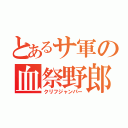 とあるサ軍の
血祭野郎
クリフジャンパー